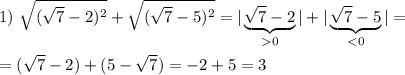 1) $\sqrt{(\sqrt{7}-2)^2}+\sqrt{(\sqrt{7}-5)^2}=|\underbrace{\sqrt{7}-2}_{>0}|+|\underbrace{\sqrt{7}-5}_{<0}|=$

$=(\sqrt{7}-2)+(5-\sqrt{7})=-2+5=3$